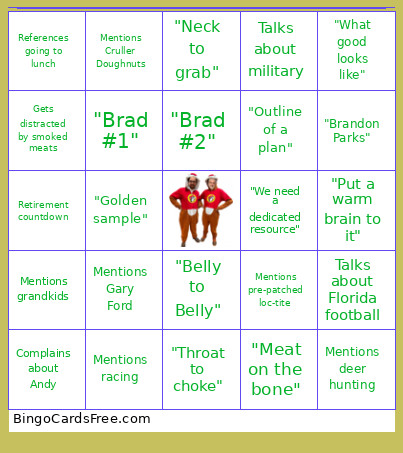 | | | | | |
|---|---|---|---|---|
| References going to lunch | Mentions Cruller Doughnuts | "Neck to grab" | Talks about military | "What good looks like" |
| Gets distracted by smoked meats | "Brad #1" | "Brad #2" | "Outline of a plan" | "Brandon Parks" |
| Retirement countdown | "Golden sample" | | "We need a dedicated resource" | "Put a warm brain to it" |
| Mentions grandkids | Mentions Gary Ford | "Belly to Belly" | Mentions pre-patched loc-tite | Talks about Florida football |
| Complains about Andy | Mentions racing | "Throat to choke" | "Meat on the bone" | Mentions deer hunting |

BingoCardsFree.com